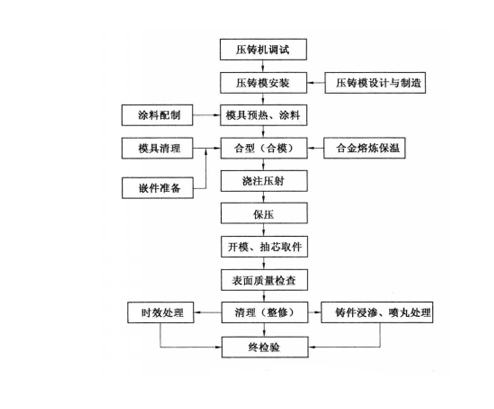 压铸机调试

压铸模安装

压铸模设计与制造

涂料配制

模具预热、涂料

模具清理

合型（合模）

合金熔炼保温

嵌件准备

浇注压射

保压

开模、抽芯取件

表面质量检查

时效处理

清理（整修）

铸件浸渗、喷丸处理

终检验